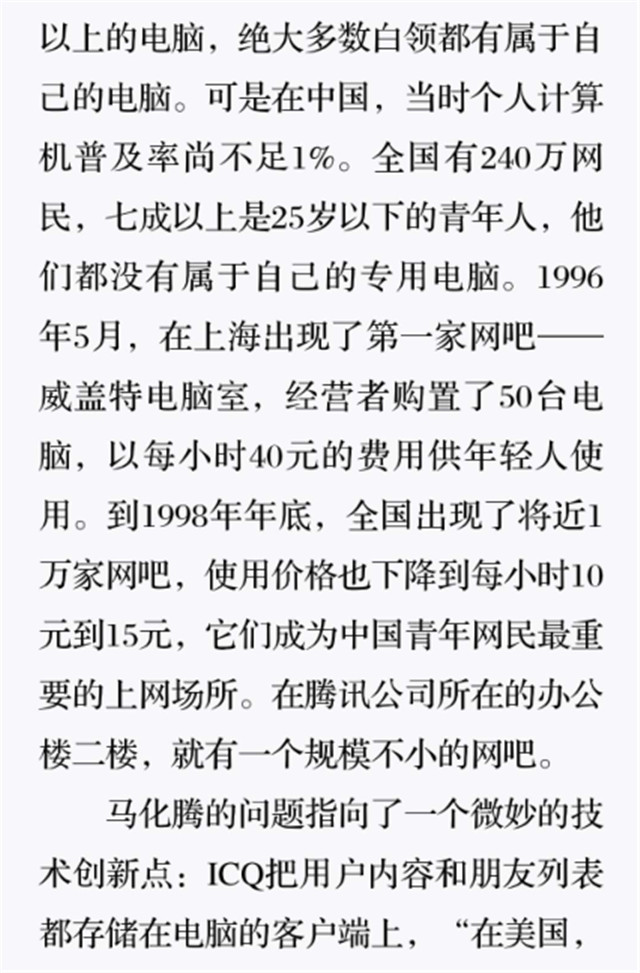 以上的电脑，绝大多数白领都有属于自己的电脑。可是在中国，当时个人计算机普及率尚不足1%。全国有240万网民，七成以上是25岁以下的青年人，他们都没有属于自己的专用电脑。1996年5月，在上海出现了第一家网吧——威盖特电脑室，经营者购置了50台电脑，以每小时40元的费用供年轻人使用。到1998年年底，全国出现了将近1万家网吧，使用价格也下降到每小时10元到15元，它们成为中国青年网民最重要的上网场所。在腾讯公司所在的办公楼二楼，就有一个规模不小的网吧。

马化腾的问题指向了一个微妙的技术创新点：ICQ把用户内容和朋友列表都存储在电脑的客户端上，“在美国，